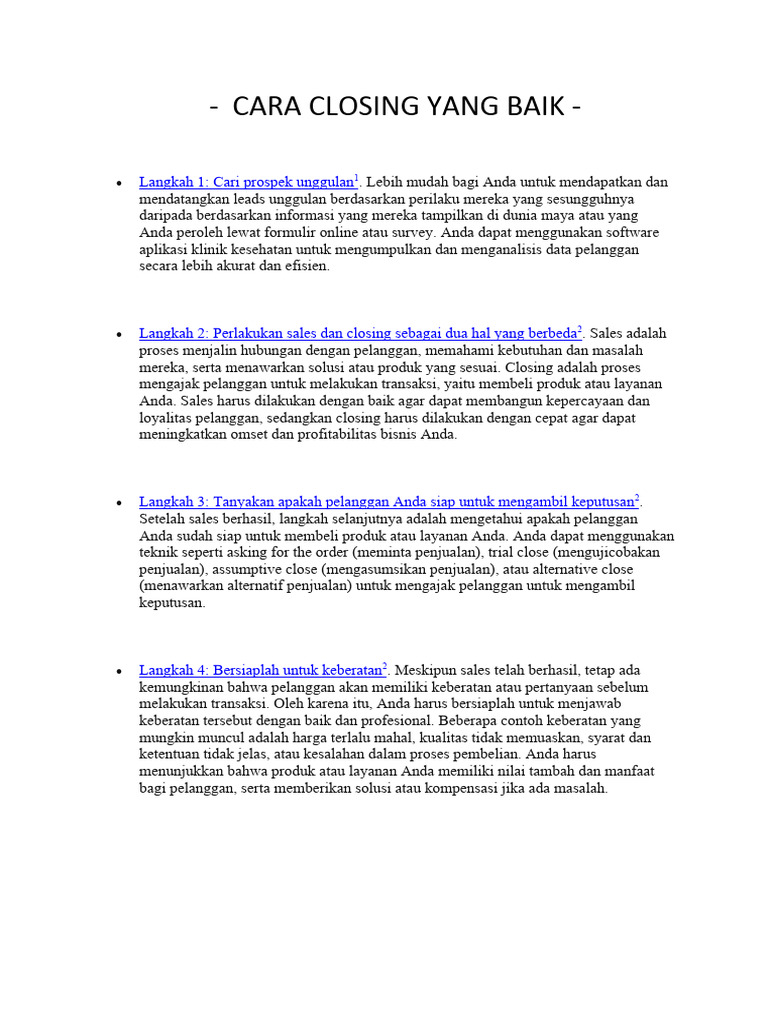 - CARA CLOSING YANG BAIK -

• Langkah 1: Cari prospek unggulan$^{1}$. Lebih mudah bagi Anda untuk mendapatkan dan mendatangkan leads unggulan berdasarkan perilaku mereka yang sesungguhnya daripada berdasarkan informasi yang mereka tampilkan di dunia maya atau yang Anda peroleh lewat formulir online atau survey. Anda dapat menggunakan software aplikasi klinik kesehatan untuk mengumpulkan dan menganalisis data pelanggan secara lebih akurat dan efisien.

• Langkah 2: Perlakukan sales dan closing sebagai dua hal yang berbeda$^{2}$. Sales adalah proses menjalin hubungan dengan pelanggan, memahami kebutuhan dan masalah mereka, serta menawarkan solusi atau produk yang sesuai. Closing adalah proses mengajak pelanggan untuk melakukan transaksi, yaitu membeli produk atau layanan Anda. Sales harus dilakukan dengan baik agar dapat membangun kepercayaan dan loyalitas pelanggan, sedangkan closing harus dilakukan dengan cepat agar dapat meningkatkan omset dan profitabilitas bisnis Anda.

• Langkah 3: Tanyakan apakah pelanggan Anda siap untuk mengambil keputusan$^{2}$. Setelah sales berhasil, langkah selanjutnya adalah mengetahui apakah pelanggan Anda sudah siap untuk membeli produk atau layanan Anda. Anda dapat menggunakan teknik seperti asking for the order (meminta penjualan), trial close (mengujicobakan penjualan), assumptive close (mengasumsikan penjualan), atau alternative close (menawarkan alternatif penjualan) untuk mengajak pelanggan untuk mengambil keputusan.

• Langkah 4: Bersiaplah untuk keberatan$^{2}$. Meskipun sales telah berhasil, tetap ada kemungkinan bahwa pelanggan akan memiliki keberatan atau pertanyaan sebelum melakukan transaksi. Oleh karena itu, Anda harus bersiaplah untuk menjawab keberatan tersebut dengan baik dan profesional. Beberapa contoh keberatan yang mungkin muncul adalah harga terlalu mahal, kualitas tidak memuaskan, syarat dan ketentuan tidak jelas, atau kesalahan dalam proses pembelian. Anda harus menunjukkan bahwa produk atau layanan Anda memiliki nilai tambah dan manfaat bagi pelanggan, serta memberikan solusi atau kompensasi jika ada masalah.